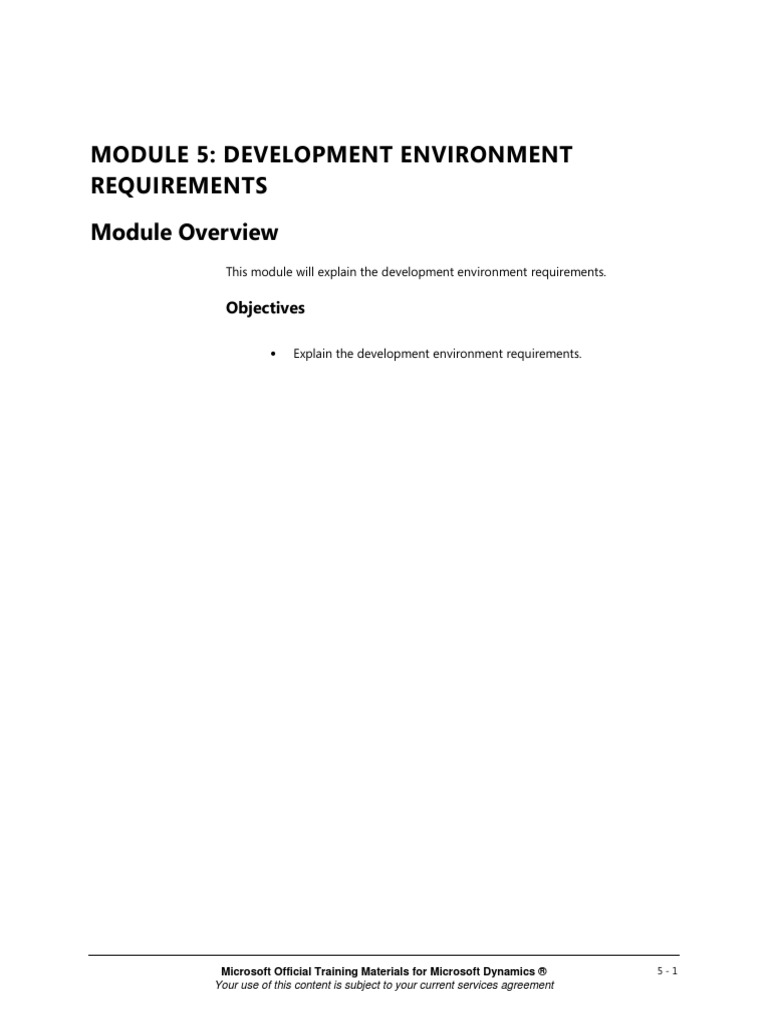 MODULE 5: DEVELOPMENT ENVIRONMENT REQUIREMENTS

Module Overview

This module will explain the development environment requirements.

Objectives

• Explain the development environment requirements.

Microsoft Official Training Materials for Microsoft Dynamics ®
Your use of this content is subject to your current services agreement

5 - 1